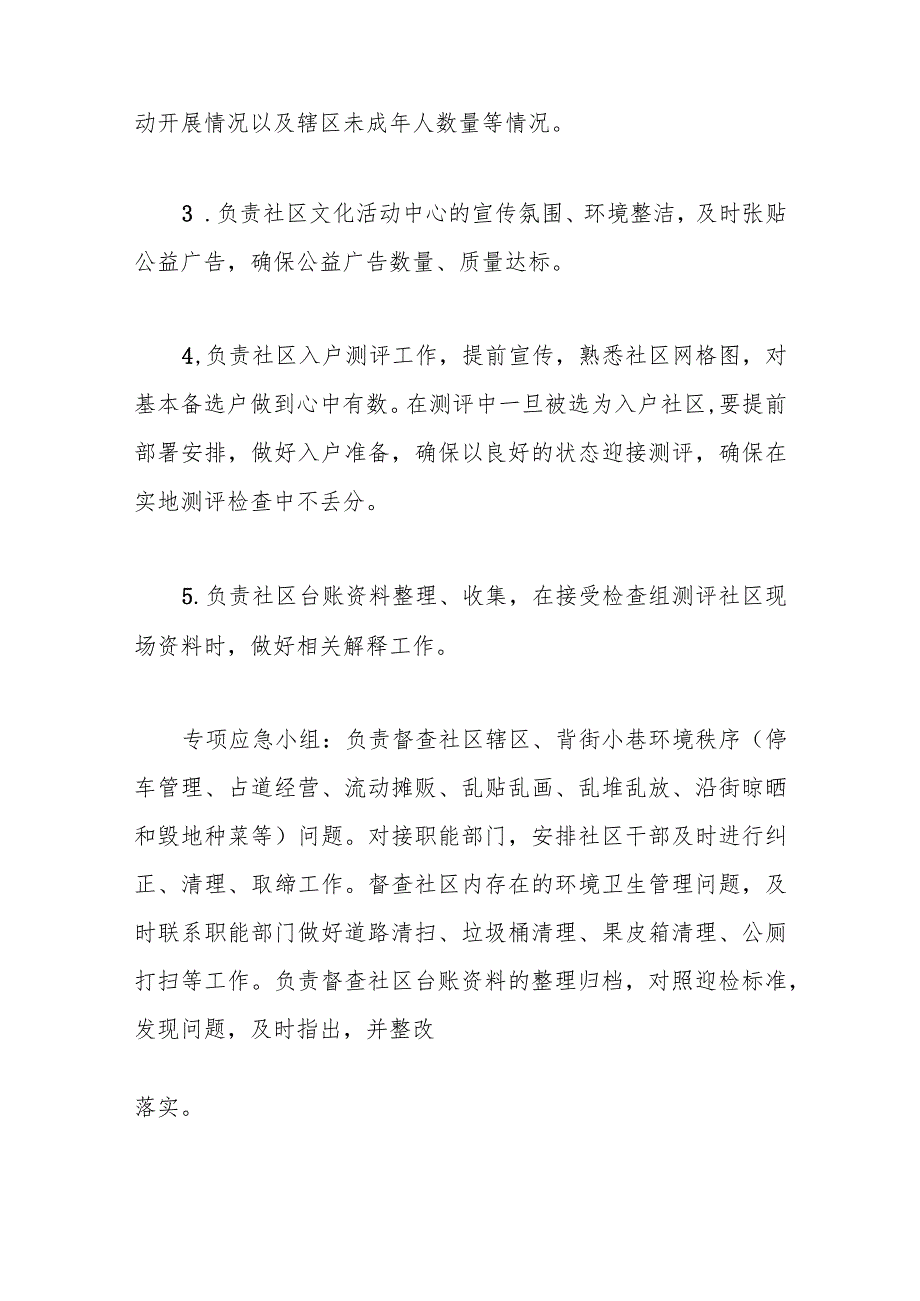 动开展情况以及辖区未成年人数量等情况。

3．负责社区文化活动中心的宣传氛围、环境整洁，及时张贴公益广告，确保公益广告数量、质量达标。

4,负责社区入户测评工作，提前宣传，熟悉社区网格图，对基本备选户做到心中有数。在测评中一旦被选为入户社区,要提前部署安排，做好入户准备，确保以良好的状态迎接测评，确保在实地测评检查中不丢分。

5.负责社区台账资料整理、收集，在接受检查组测评社区现场资料时，做好相关解释工作。

专项应急小组：负责督查社区辖区、背街小巷环境秩序（停车管理、占道经营、流动摊贩、乱贴乱画、乱堆乱放、沿街晾晒和毁地种菜等）问题。对接职能部门，安排社区干部及时进行纠正、清理、取缔工作。督查社区内存在的环境卫生管理问题，及时联系职能部门做好道路清扫、垃圾桶清理、果皮箱清理、公厕打扫等工作。负责督查社区台账资料的整理归档，对照迎检标准，发现问题，及时指出，并整改

落实。